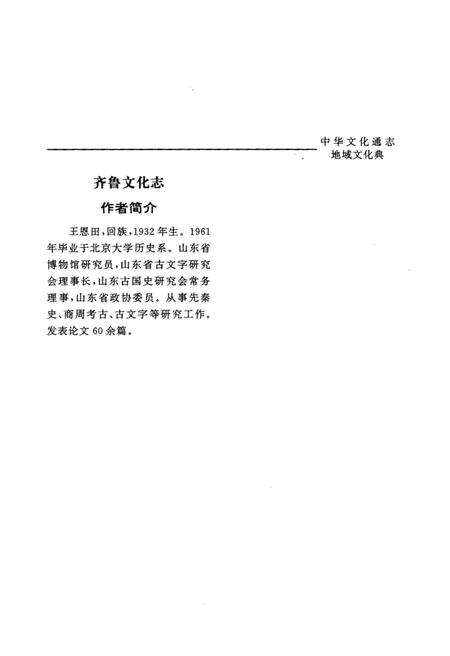 中华文化通志
地域文化典

齐鲁文化志

作者简介

王恩田，回族，1932年生。1961年毕业于北京大学历史系。山东省博物馆研究员，山东省古文字研究会理事长，山东古国史研究会常务理事，山东省政协委员。从事先秦史、商周考古、古文字等研究工作。发表论文60余篇。